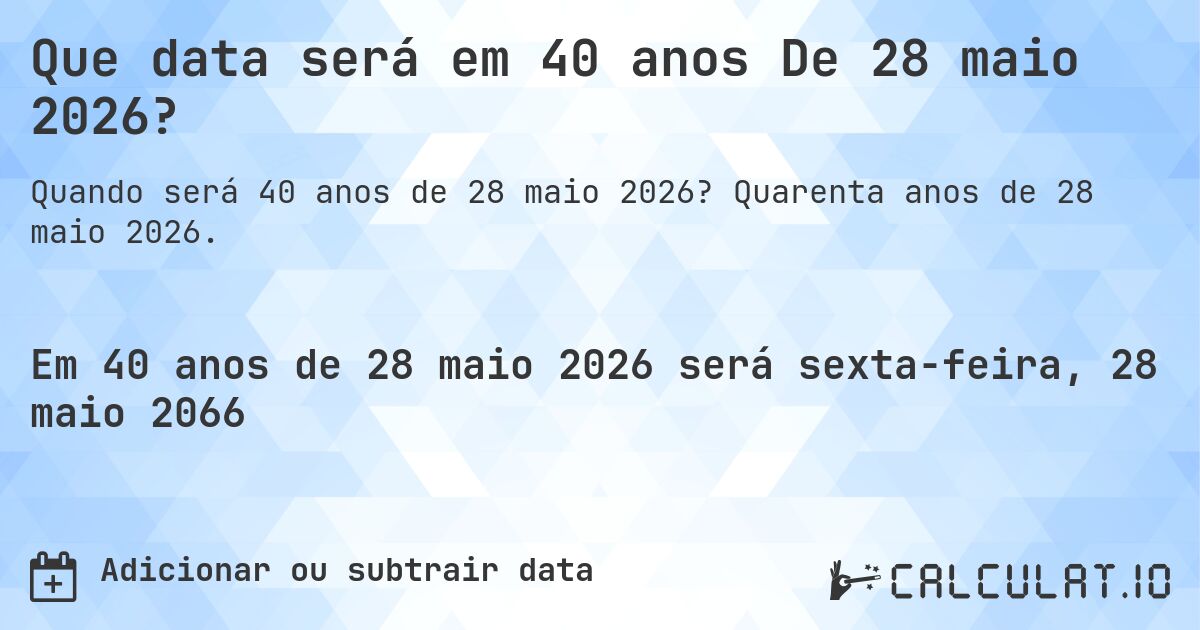 Que data será em 40 anos De 28 maio 2026?

Quando será 40 anos de 28 maio 2026? Quarenta anos de 28 maio 2026.

Em 40 anos de 28 maio 2026 será sexta-feira, 28 maio 2066

Adicionar ou subtrair data

CALCULAT.IO